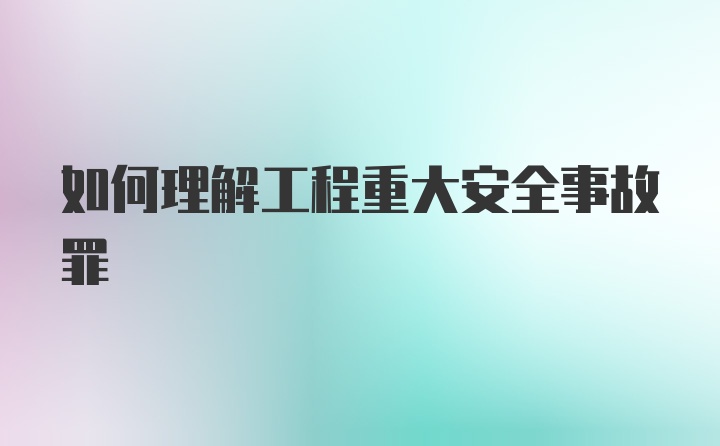 如何理解工程重大安全事故罪